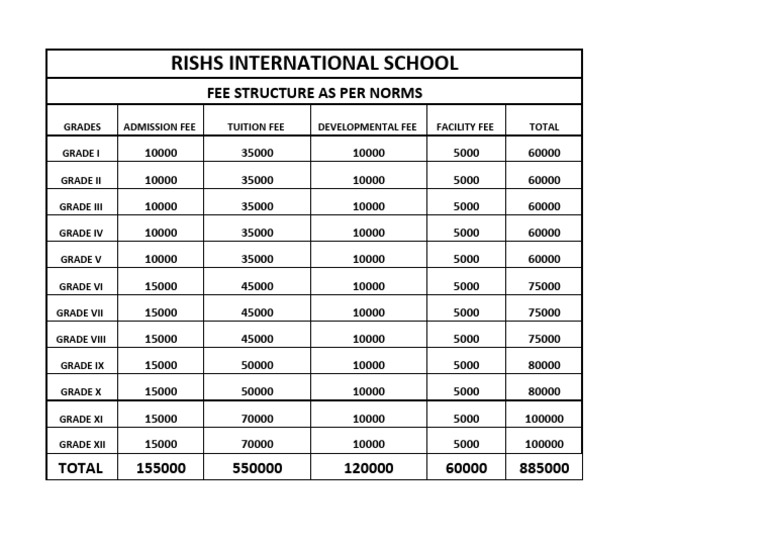 RISHS INTERNATIONAL SCHOOL

FEE STRUCTURE AS PER NORMS

| GRADES | ADMISSION FEE | TUITION FEE | DEVELOPMENTAL FEE | FACILITY FEE | TOTAL |
|---|---|---|---|---|---|
| GRADE I | 10000 | 35000 | 10000 | 5000 | 60000 |
| GRADE II | 10000 | 35000 | 10000 | 5000 | 60000 |
| GRADE III | 10000 | 35000 | 10000 | 5000 | 60000 |
| GRADE IV | 10000 | 35000 | 10000 | 5000 | 60000 |
| GRADE V | 10000 | 35000 | 10000 | 5000 | 60000 |
| GRADE VI | 15000 | 45000 | 10000 | 5000 | 75000 |
| GRADE VII | 15000 | 45000 | 10000 | 5000 | 75000 |
| GRADE VIII | 15000 | 45000 | 10000 | 5000 | 75000 |
| GRADE IX | 15000 | 50000 | 10000 | 5000 | 80000 |
| GRADE X | 15000 | 50000 | 10000 | 5000 | 80000 |
| GRADE XI | 15000 | 70000 | 10000 | 5000 | 100000 |
| GRADE XII | 15000 | 70000 | 10000 | 5000 | 100000 |
| TOTAL | 155000 | 550000 | 120000 | 60000 | 885000 |